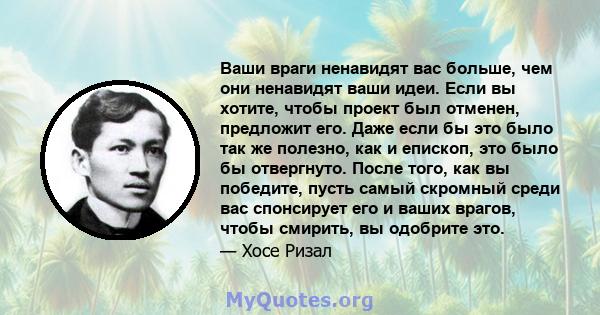 Ваши враги ненавидят вас больше, чем они ненавидят ваши идеи. Если вы хотите, чтобы проект был отменен, предложит его. Даже если бы это было так же полезно, как и епископ, это было бы отвергнуто. После того, как вы победите, пусть самый скромный среди вас спонсирует его и ваших врагов, чтобы смирить, вы одобрите это.
— Хосе Ризал

MyQuotes.org